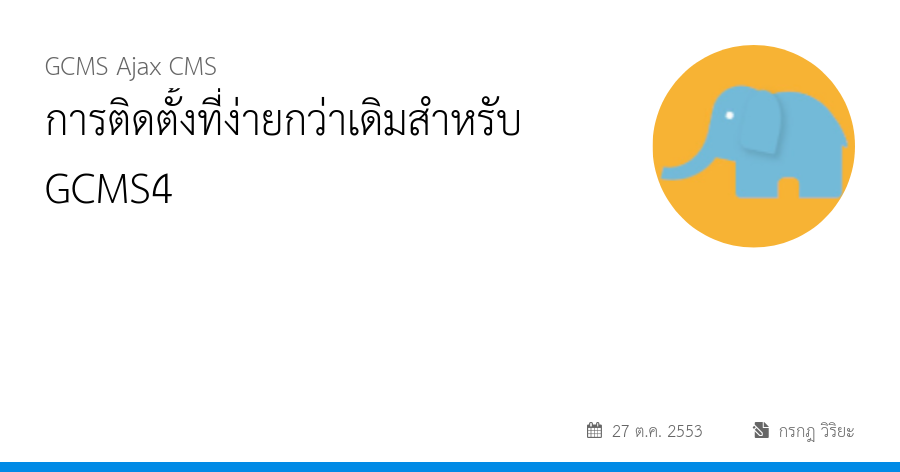 GCMS Ajax CMS

การติดตั้งที่ง่ายกว่าเดิมสำหรับ GCMS4

27 ต.ค. 2553

กรกฎ วิริยะ